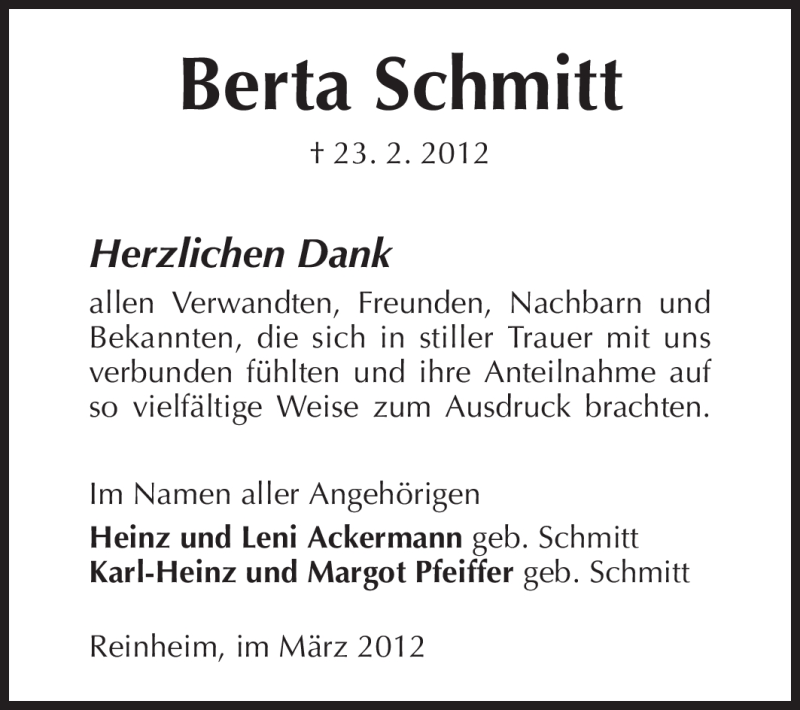 Berta Schmitt

† 23. 2. 2012

Herzlichen Dank

allen Verwandten, Freunden, Nachbarn und Bekannten, die sich in stiller Trauer mit uns verbunden fühlten und ihre Anteilnahme auf so vielfältige Weise zum Ausdruck brachten.

Im Namen aller Angehörigen

Heinz und Leni Ackermann geb. Schmitt
Karl-Heinz und Margot Pfeiffer geb. Schmitt

Reinheim, im März 2012